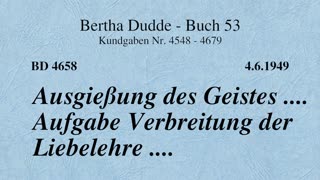 Bertha Dudde - Buch 53
Kundgaben Nr. 4548 - 4679

BD 4658

4.6.1949

Ausgießung des Geistes .... Aufgabe Verbreitung der Liebelehre ....